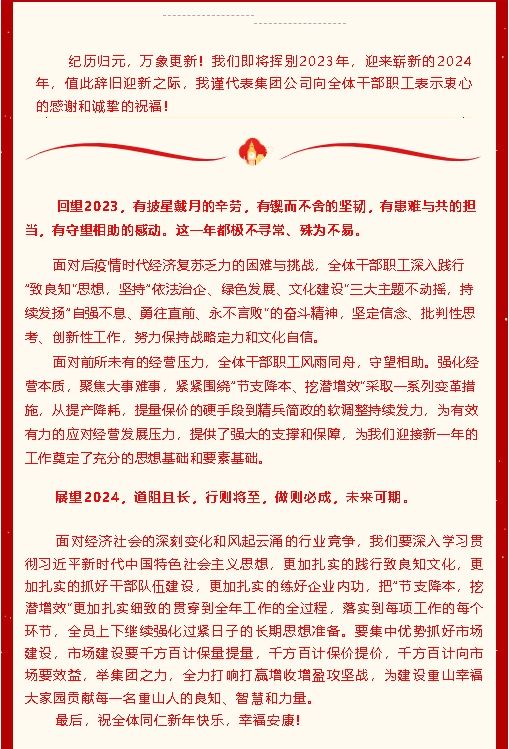 纪历归元，万象更新！我们即将挥别2023年，迎来崭新的2024年，值此辞旧迎新之际，我谨代表集团公司向全体干部职工表示衷心的感谢和诚挚的祝福！

回望2023，有披星戴月的辛劳，有锲而不舍的坚韧，有患难与共的担当，有守望相助的感动。这一年都极不寻常、殊为不易。

面对后疫情时代经济复苏乏力的困难与挑战，全体干部职工深入践行“致良知”思想，坚持“依法治企、绿色发展、文化建设”三大主题不动摇，持续发扬“自强不息、勇往直前、永不言败”的奋斗精神，坚定信念、批判性思考、创新性工作，努力保持战略定力和文化自信。

面对前所未有的经营压力，全体干部职工风雨同舟，守望相助。强化经营本质，聚焦大事难事，紧紧围绕“节支降本、挖潜增效”采取一系列变革措施，从提产降耗，提量保价的硬手段到精兵简政的软调整持续发力，为有效有力的应对经营发展压力，提供了强大的支撑和保障，为我们迎接新一年的工作奠定了充分的思想基础和要素基础。

展望2024，道阻且长，行则将至，做则必成，未来可期。

面对经济社会的深刻变化和风起云涌的行业竞争，我们要深入学习贯彻习近平新时代中国特色社会主义思想，更加扎实的践行致良知文化，更加扎实的抓好干部队伍建设，更加扎实的练好企业内功，把“节支降本，挖潜增效”更加扎实细致的贯穿到全年工作的全过程，落实到每项工作的每个环节，全员上下继续强化过紧日子的长期思想准备。要集中优势抓好市场建设，市场建设要千方百计保量提量，千方百计保价提价，千方百计向市场要效益，举集团之力，全力打响打赢增收增盈攻坚战，为建设重山幸福大家园贡献每一名重山人的良知、智慧和力量。

最后，祝全体同仁新年快乐，幸福安康！